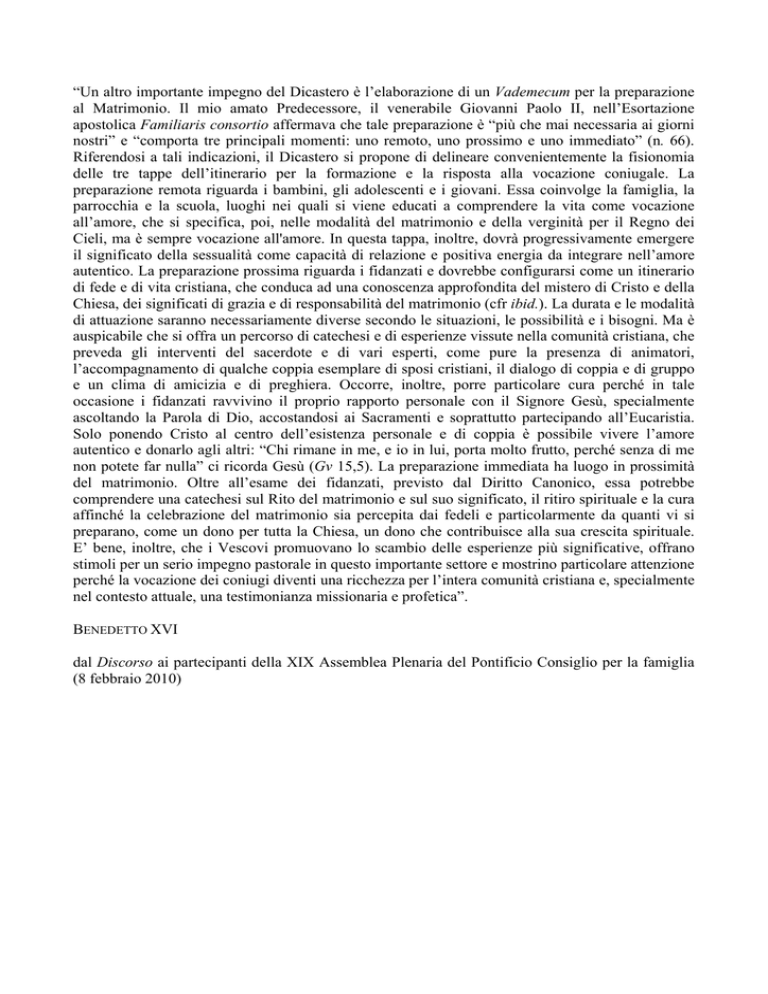 “Un altro importante impegno del Dicastero è l’elaborazione di un Vademecum per la preparazione al Matrimonio. Il mio amato Predecessore, il venerabile Giovanni Paolo II, nell’Esortazione apostolica Familiaris consortio affermava che tale preparazione è “più che mai necessaria ai giorni nostri” e “comporta tre principali momenti: uno remoto, uno prossimo e uno immediato” (n. 66). Riferendosi a tali indicazioni, il Dicastero si propone di delineare convenientemente la fisionomia delle tre tappe dell’itinerario per la formazione e la risposta alla vocazione coniugale. La preparazione remota riguarda i bambini, gli adolescenti e i giovani. Essa coinvolge la famiglia, la parrocchia e la scuola, luoghi nei quali si viene educati a comprendere la vita come vocazione all’amore, che si specifica, poi, nelle modalità del matrimonio e della verginità per il Regno dei Cieli, ma è sempre vocazione all'amore. In questa tappa, inoltre, dovrà progressivamente emergere il significato della sessualità come capacità di relazione e positiva energia da integrare nell’amore autentico. La preparazione prossima riguarda i fidanzati e dovrebbe configurarsi come un itinerario di fede e di vita cristiana, che conduca ad una conoscenza approfondita del mistero di Cristo e della Chiesa, dei significati di grazia e di responsabilità del matrimonio (cfr ibid.). La durata e le modalità di attuazione saranno necessariamente diverse secondo le situazioni, le possibilità e i bisogni. Ma è auspicabile che si offra un percorso di catechesi e di esperienze vissute nella comunità cristiana, che preveda gli interventi del sacerdote e di vari esperti, come pure la presenza di animatori, l’accompagnamento di qualche coppia esemplare di sposi cristiani, il dialogo di coppia e di gruppo e un clima di amicizia e di preghiera. Occorre, inoltre, porre particolare cura perché in tale occasione i fidanzati ravvivino il proprio rapporto personale con il Signore Gesù, specialmente ascoltando la Parola di Dio, accostandosi ai Sacramenti e soprattutto partecipando all’Eucaristia. Solo ponendo Cristo al centro dell’esistenza personale e di coppia è possibile vivere l’amore autentico e donarlo agli altri: “Chi rimane in me, e io in lui, porta molto frutto, perché senza di me non potete far nulla” ci ricorda Gesù (Gv 15,5). La preparazione immediata ha luogo in prossimità del matrimonio. Oltre all’esame dei fidanzati, previsto dal Diritto Canonico, essa potrebbe comprendere una catechesi sul Rito del matrimonio e sul suo significato, il ritiro spirituale e la cura affinché la celebrazione del matrimonio sia percepita dai fedeli e particolarmente da quanti vi si preparano, come un dono per tutta la Chiesa, un dono che contribuisce alla sua crescita spirituale. E’ bene, inoltre, che i Vescovi promuovano lo scambio delle esperienze più significative, offrano stimoli per un serio impegno pastorale in questo importante settore e mostrino particolare attenzione perché la vocazione dei coniugi diventi una ricchezza per l’intera comunità cristiana e, specialmente nel contesto attuale, una testimonianza missionaria e profetica”.

BENEDETTO XVI

dal Discorso ai partecipanti della XIX Assemblea Plenaria del Pontificio Consiglio per la famiglia (8 febbraio 2010)